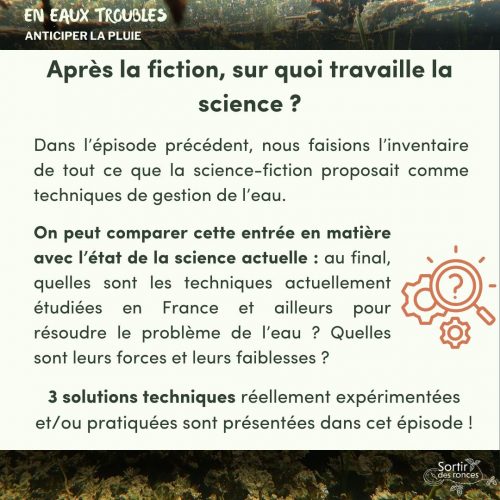 EN EAUX TROUBLES
ANTICIPER LA PLUIE

Après la fiction, sur quoi travaille la science ?

Dans l'épisode précédent, nous faisions l'inventaire de tout ce que la science-fiction proposait comme techniques de gestion de l'eau.

On peut comparer cette entrée en matière avec l'état de la science actuelle : au final, quelles sont les techniques actuellement étudiées en France et ailleurs pour résoudre le problème de l'eau ? Quelles sont leurs forces et leurs faiblesses ?

?

3 solutions techniques réellement expérimentées et/ou pratiquées sont présentées dans cet épisode !

Sortir des ronces